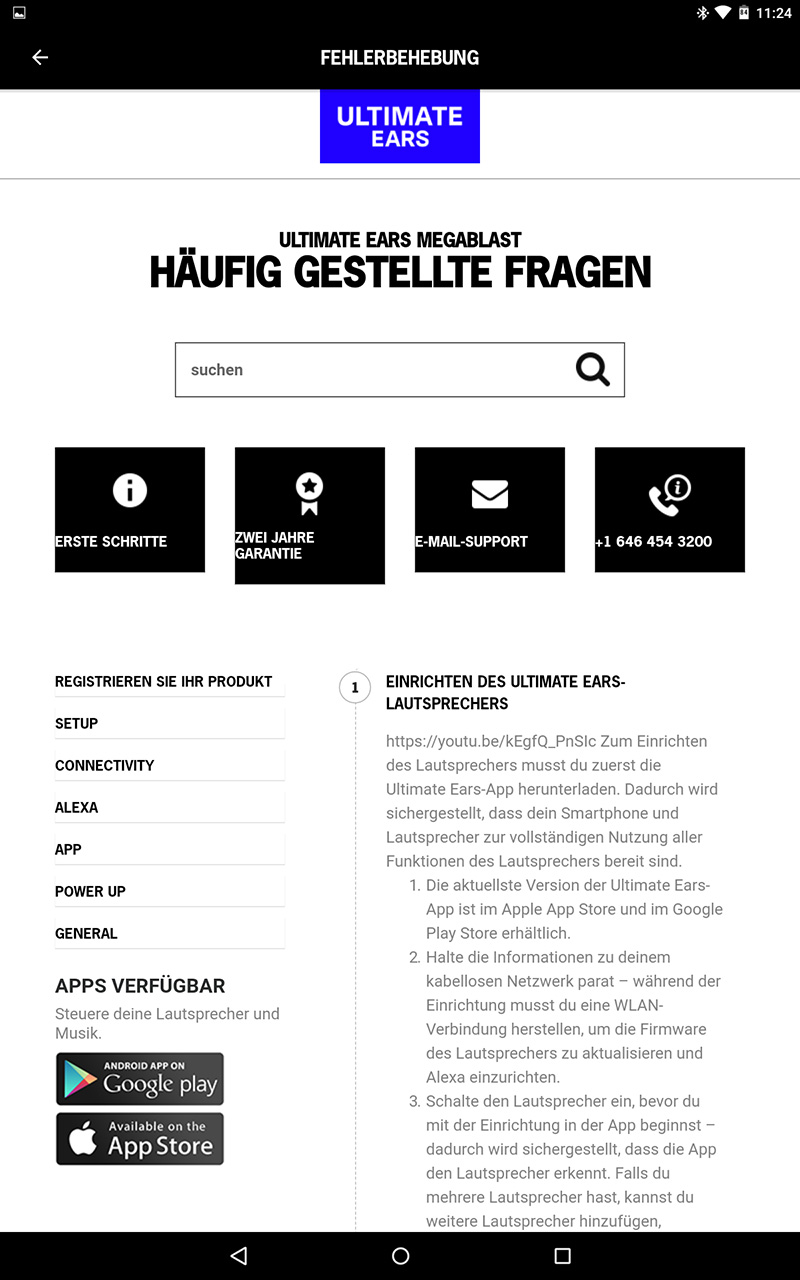 11:24

FEHLERBEHEBUNG

ULTIMATE EARS

ULTIMATE EARS MEGABLAST
HÄUFIG GESTELLTE FRAGEN

suchen

ERSTE SCHRITTE

ZWEI JAHRE GARANTIE

E-MAIL-SUPPORT

+1 646 454 3200

REGISTRIEREN SIE IHR PRODUKT
SETUP
CONNECTIVITY
ALEXA
APP
POWER UP
GENERAL

APPS VERFÜGBAR
Steuere deine Lautsprecher und Musik.

ANDROID APP ON Google play

Available on the App Store

1

EINRICHTEN DES ULTIMATE EARS-LAUTSPRECHERS

https://youtu.be/kEgfQ_PnSIc Zum Einrichten des Lautsprechers musst du zuerst die Ultimate Ears-App herunterladen. Dadurch wird sichergestellt, dass dein Smartphone und Lautsprecher zur vollständigen Nutzung aller Funktionen des Lautsprechers bereit sind.

1. Die aktuellste Version der Ultimate Ears-App ist im Apple App Store und im Google Play Store erhältlich.
2. Halte die Informationen zu deinem kabellosen Netzwerk parat – während der Einrichtung musst du eine WLAN-Verbindung herstellen, um die Firmware des Lautsprechers zu aktualisieren und Alexa einzurichten.
3. Schalte den Lautsprecher ein, bevor du mit der Einrichtung in der App beginnst – dadurch wird sichergestellt, dass die App den Lautsprecher erkennt. Falls du mehrere Lautsprecher hast, kannst du weitere Lautsprecher hinzufügen,